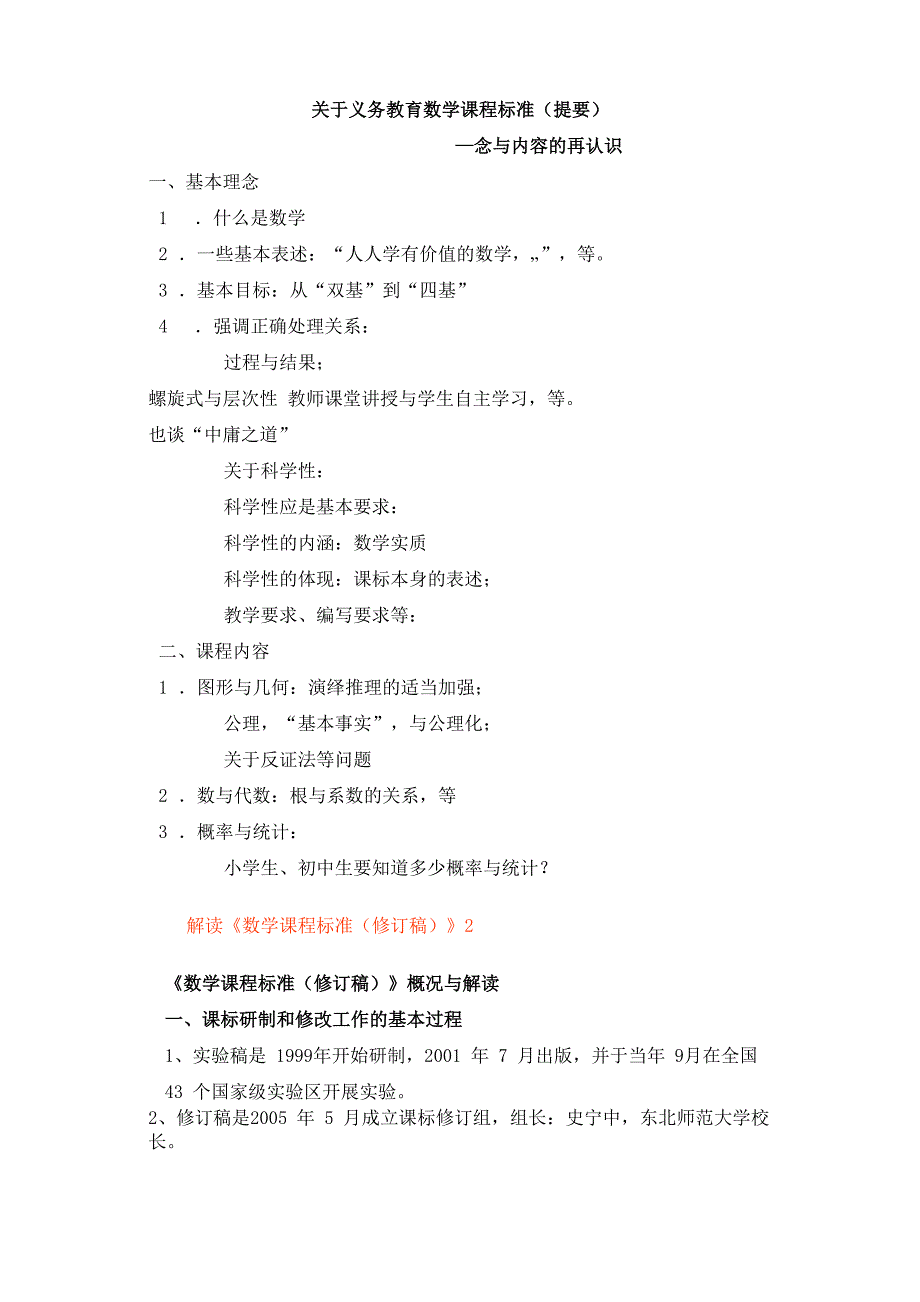 关于义务教育数学课程标准（提要）

—念与内容的再认识

一、基本理念

1 ．什么是数学

2 ．一些基本表述：“人人学有价值的数学，„”，等。

3 ．基本目标：从“双基”到“四基”

4 ．强调正确处理关系：

过程与结果；

螺旋式与层次性 教师课堂讲授与学生自主学习，等。

也谈“中庸之道”

关于科学性：

科学性应是基本要求：

科学性的内涵：数学实质

科学性的体现：课标本身的表述；

教学要求、编写要求等：

二、课程内容

1 ．图形与几何：演绎推理的适当加强；

公理，“基本事实”，与公理化；

关于反证法等问题

2 ．数与代数：根与系数的关系，等

3 ．概率与统计：

小学生、初中生要知道多少概率与统计？

解读《数学课程标准（修订稿）》2

《数学课程标准（修订稿）》概况与解读

一、课标研制和修改工作的基本过程

1、实验稿是 1999年开始研制，2001 年 7 月出版，并于当年 9月在全国 43 个国家级实验区开展实验。

2、修订稿是2005 年 5 月成立课标修订组，组长：史宁中，东北师范大学校长。